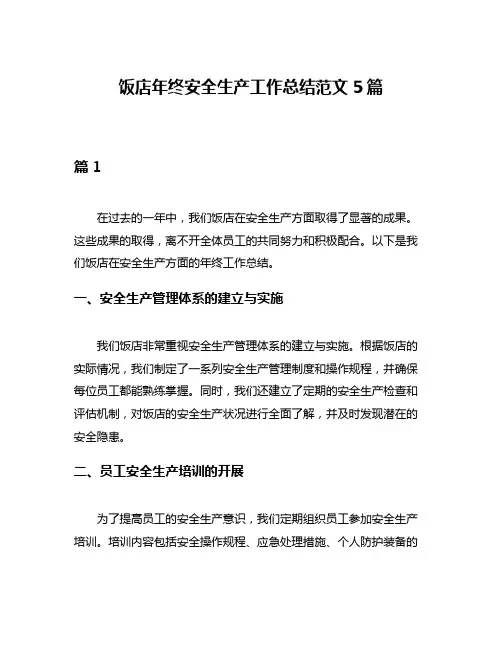 饭店年终安全生产工作总结范文 5 篇

篇 1

在过去的一年中，我们饭店在安全生产方面取得了显著的成果。这些成果的取得，离不开全体员工的共同努力和积极配合。以下是我们饭店在安全生产方面的年终工作总结。

一、安全生产管理体系的建立与实施

我们饭店非常重视安全生产管理体系的建立与实施。根据饭店的实际情况，我们制定了一系列安全生产管理制度和操作规程，并确保每位员工都能熟练掌握。同时，我们还建立了定期的安全生产检查和评估机制，对饭店的安全生产状况进行全面了解，并及时发现潜在的安全隐患。

二、员工安全生产培训的开展

为了提高员工的安全生产意识，我们定期组织员工参加安全生产培训。培训内容包括安全操作规程、应急处理措施、个人防护装备的